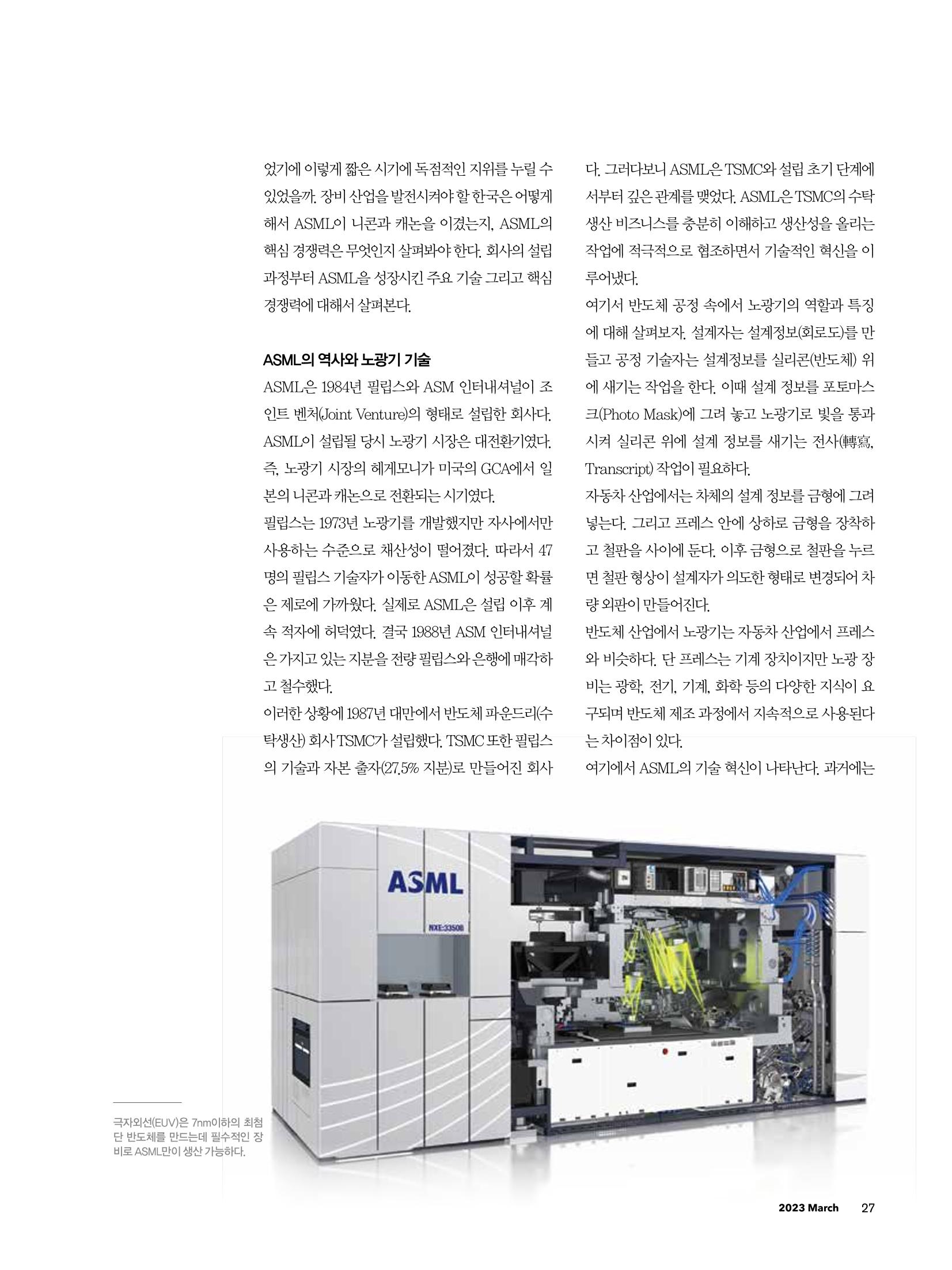 었기에 이렇게 짧은 시기에 독점적인 지위를 누릴 수 있었을까. 장비 산업을 발전시켜야 할 한국은 어떻게 해서 ASML이 니콘과 캐논을 이겼는지, ASML의 핵심 경쟁력은 무엇인지 살펴봐야 한다. 회사의 설립 과정부터 ASML을 성장시킨 주요 기술 그리고 핵심 경쟁력에 대해서 살펴본다.

ASML의 역사와 노광기 기술

ASML은 1984년 필립스와 ASM 인터내셔널이 조인트 벤처(Joint Venture)의 형태로 설립한 회사다. ASML이 설립될 당시 노광기 시장은 대전환기였다. 즉, 노광기 시장의 헤게모니가 미국의 GCA에서 일본의 니콘과 캐논으로 전환되는 시기였다.

필립스는 1973년 노광기를 개발했지만 자사에서만 사용하는 수준으로 채산성이 떨어졌다. 따라서 47명의 필립스 기술자가 이동한 ASML이 성공할 확률은 제로에 가까웠다. 실제로 ASML은 설립 이후 계속 적자에 허덕였다. 결국 1988년 ASM 인터내셔널은 가지고 있는 지분을 전량 필립스와 은행에 매각하고 철수했다.

이러한 상황에 1987년 대만에서 반도체 파운드리(수탁생산) 회사 TSMC가 설립했다. TSMC 또한 필립스의 기술과 자본 출자(27.5% 지분)로 만들어진 회사다. 그러다보니 ASML은 TSMC와 설립 초기 단계에서부터 깊은 관계를 맺었다. ASML은 TSMC의 수탁생산 비즈니스를 충분히 이해하고 생산성을 올리는 작업에 적극적으로 협조하면서 기술적인 혁신을 이루어냈다.

여기서 반도체 공정 속에서 노광기의 역할과 특징에 대해 살펴보자. 설계자는 설계정보(회로도)를 만들고 공정 기술자는 설계정보를 실리콘(반도체) 위에 새기는 작업을 한다. 이때 설계 정보를 포토마스크(Photo Mask)에 그려 놓고 노광기로 빛을 통과시켜 실리콘 위에 설계 정보를 새기는 전사(轉寫, Transcript) 작업이 필요하다.

자동차 산업에서는 차체의 설계 정보를 금형에 그려 넣는다. 그리고 프레스 안에 상하로 금형을 장착하고 철판을 사이에 둔다. 이후 금형으로 철판을 누르면 철판 형상이 설계자가 의도한 형태로 변경되어 차량 외판이 만들어진다.

반도체 산업에서 노광기는 자동차 산업에서 프레스와 비슷하다. 단 프레스는 기계 장치이지만 노광 장비는 광학, 전기, 기계, 화학 등의 다양한 지식이 요구되며 반도체 제조 과정에서 지속적으로 사용된다는 차이점이 있다.

여기에서 ASML의 기술 혁신이 나타난다. 과거에는

ASML
NXE:3350B

극자외선(EUV)은 7nm이하의 최첨단 반도체를 만드는데 필수적인 장비로 ASML만이 생산 가능하다.

2023 March 27